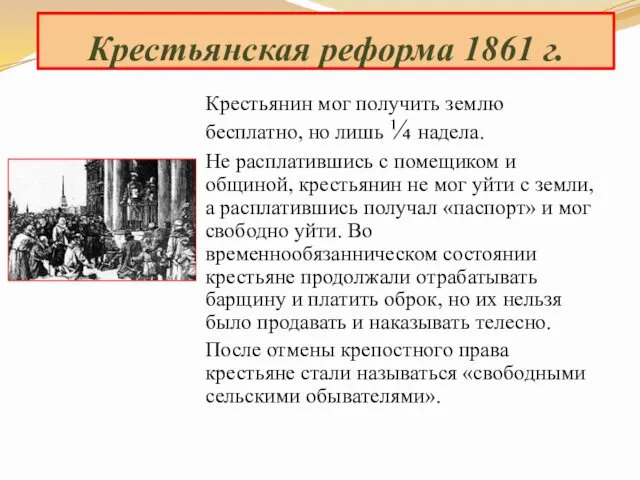 Крестьянская реформа 1861 г.

Крестьянин мог получить землю бесплатно, но лишь $\frac{1}{4}$ надела.

Не расплатившись с помещиком и общиной, крестьянин не мог уйти с земли, а расплатившись получал «паспорт» и мог свободно уйти. Во временнообязанническом состоянии крестьяне продолжали отрабатывать барщину и платить оброк, но их нельзя было продавать и наказывать телесно.

После отмены крепостного права крестьяне стали называться «свободными сельскими обывателями».